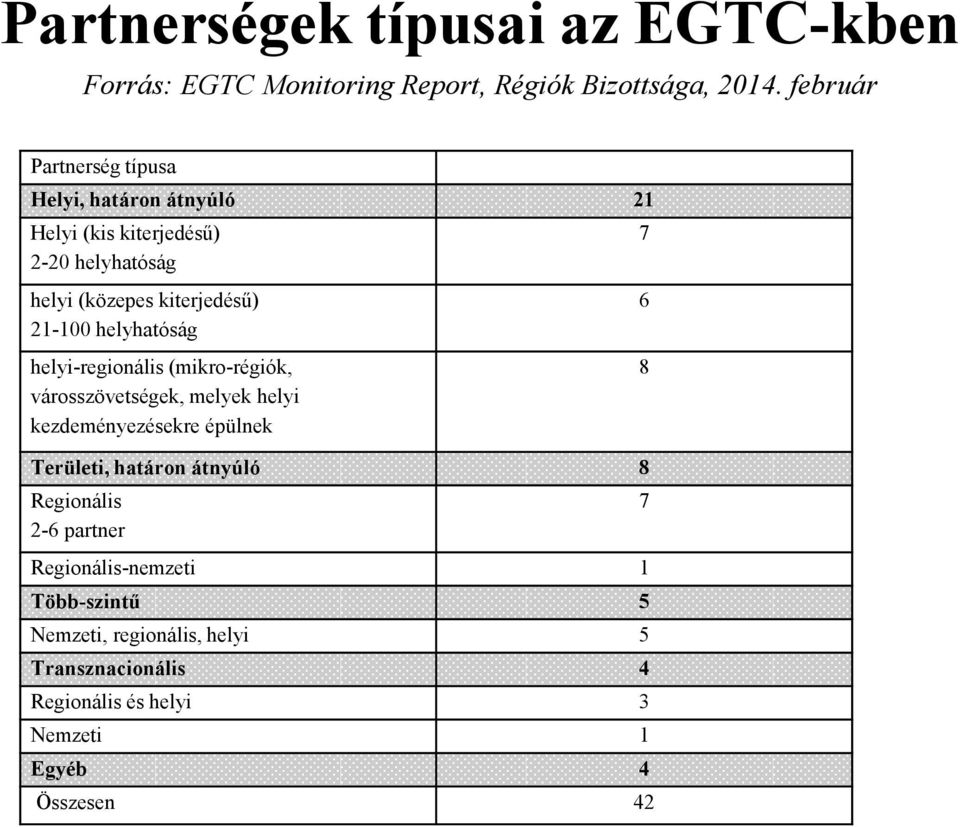 Partnerségek típusai az EGTC-kben

Forrás: EGTC Monitoring Report, Régiók Bizottsága, 2014. február

| Partnerség típusa | |
|---|---|
| Helyi, határon átnyúló | 21 |
| Helyi (kis kiterjedésű) 2-20 helyhatóság | 7 |
| helyi (közepes kiterjedésű) 21-100 helyhatóság | 6 |
| helyi-regionális (mikro-régiók, városszövetségek, melyek helyi kezdeményezésekre épülnek | 8 |
| Területi, határon átnyúló | 8 |
| Regionális 2-6 partner | 7 |
| Regionális-nemzeti | 1 |
| Több-szintű | 5 |
| Nemzeti, regionális, helyi | 5 |
| Transznacionális | 4 |
| Regionális és helyi | 3 |
| Nemzeti | 1 |
| Egyéb | 4 |
| Összesen | 42 |